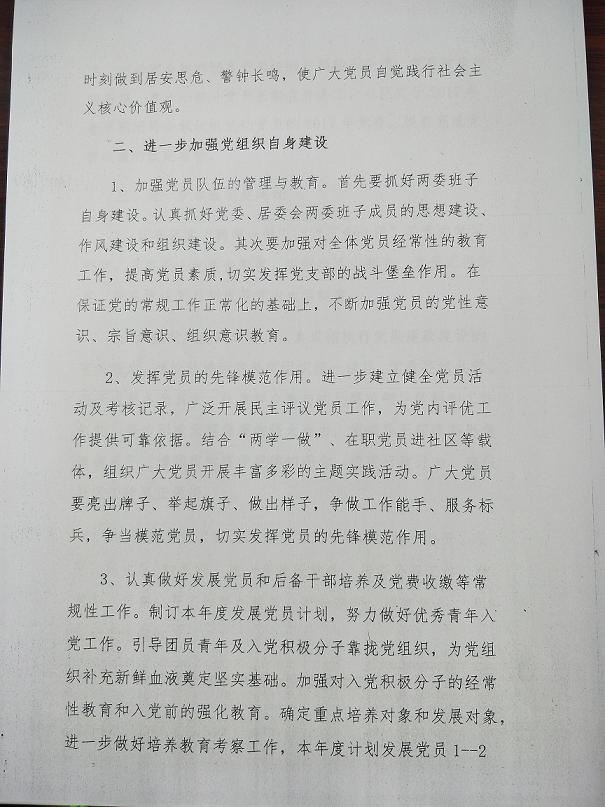 时刻做到居安思危、警钟长鸣，使广大党员自觉践行社会主义核心价值观。

二、进一步加强党组织自身建设

1、加强党员队伍的管理与教育。首先要抓好两委班子自身建设。认真抓好党委、居委会两委班子成员的思想建设、作风建设和组织建设。其次要加强对全体党员经常性的教育工作，提高党员素质，切实发挥党支部的战斗堡垒作用。在保证党的常规工作正常化的基础上，不断加强党员的党性意识、宗旨意识、组织意识教育。

2、发挥党员的先锋模范作用。进一步建立健全党员活动及考核记录，广泛开展民主评议党员工作，为党内评优工作提供可靠依据。结合“两学一做”、在职党员进社区等载体，组织广大党员开展丰富多彩的主题实践活动。广大党员要亮出牌子、举起旗子、做出样子，争做工作能手、服务标兵，争当模范党员，切实发挥党员的先锋模范作用。

3、认真做好发展党员和后备干部培养及党费收缴等常规性工作。制订本年度发展党员计划，努力做好优秀青年入党工作。引导团员青年及入党积极分子靠拢党组织，为党组织补充新鲜血液奠定坚实基础。加强对入党积极分子的经常性教育和入党前的强化教育。确定重点培养对象和发展对象，进一步做好培养教育考察工作，本年度计划发展党员 1--2